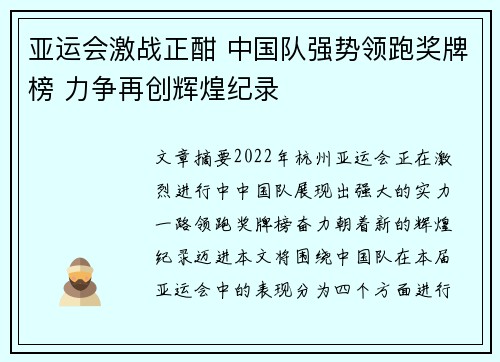 亚运会激战正酣 中国队强势领跑奖牌榜 力争再创辉煌纪录

文章摘要2022年杭州亚运会正在激烈进行中中国队展现出强大的实力一路领跑奖牌榜奋力朝着新的辉煌纪录迈进本文将围绕中国队在本届亚运会中的表现分为四个方面进行